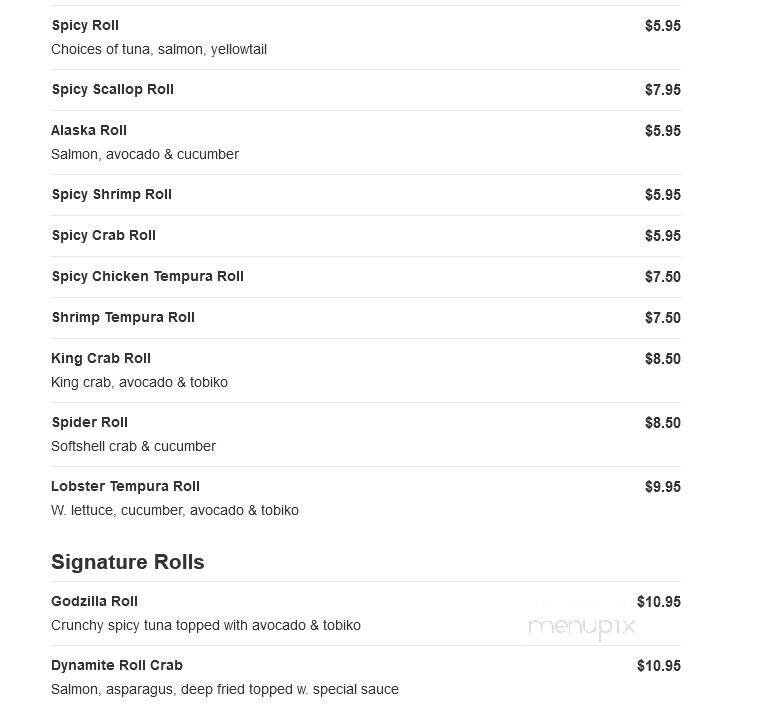 Spicy Roll $5.95
Choices of tuna, salmon, yellowtail

Spicy Scallop Roll $7.95

Alaska Roll $5.95
Salmon, avocado & cucumber

Spicy Shrimp Roll $5.95

Spicy Crab Roll $5.95

Spicy Chicken Tempura Roll $7.50

Shrimp Tempura Roll $7.50

King Crab Roll $8.50
King crab, avocado & tobiko

Spider Roll $8.50
Softshell crab & cucumber

Lobster Tempura Roll $9.95
W. lettuce, cucumber, avocado & tobiko

Signature Rolls

Godzilla Roll $10.95
Crunchy spicy tuna topped with avocado & tobiko

menupix

Dynamite Roll Crab $10.95
Salmon, asparagus, deep fried topped w. special sauce